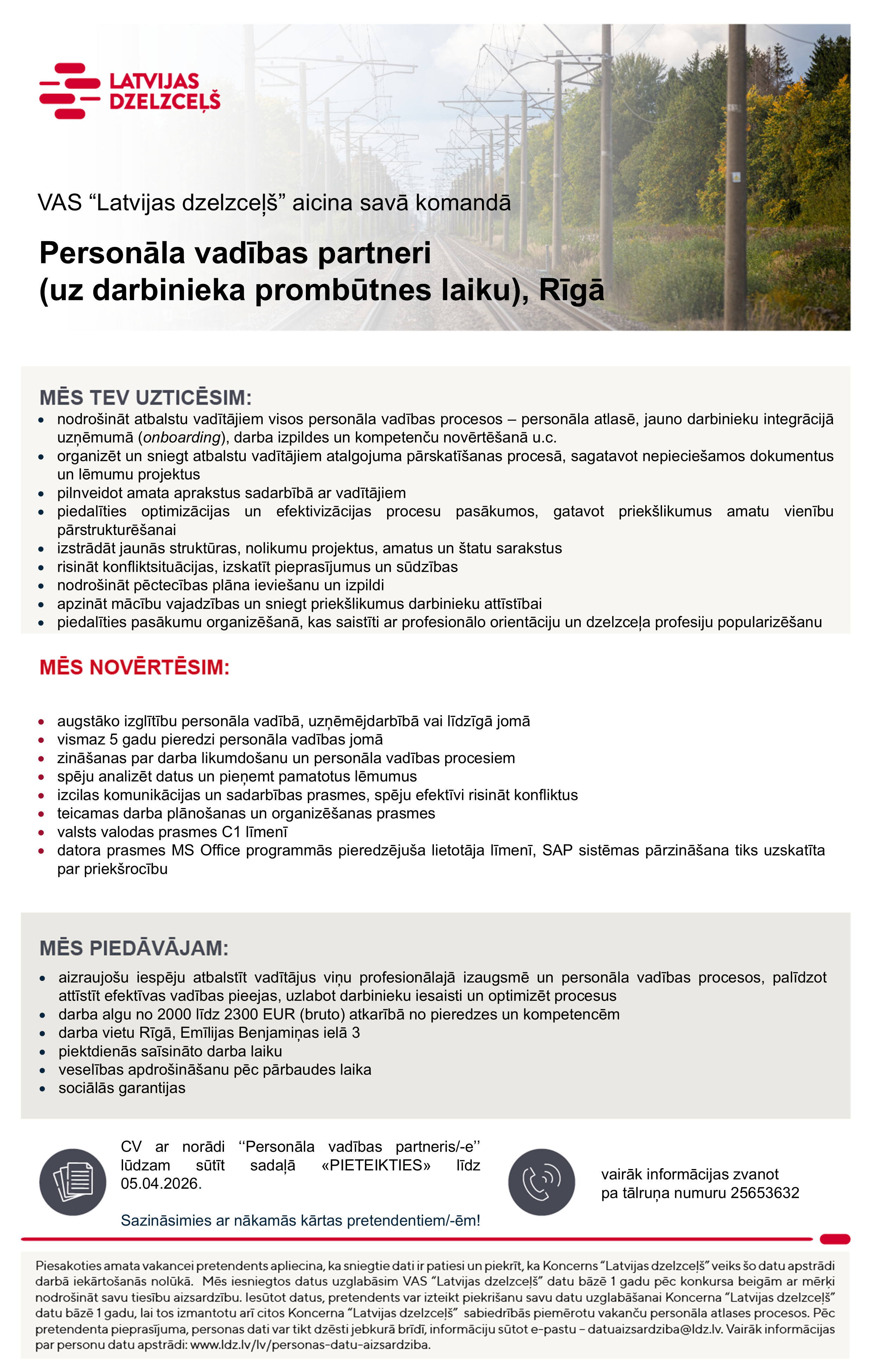 LATVIJAS DZELZCEĻŠ

VAS “Latvijas dzelzceļš” aicina savā komandā

Personāla vadības partneri (uz darbinieka prombūtnes laiku), Rīgā

MĒS TEV UZTICĒSIM:
- nodrošināt atbalstu vadītājiem visos personāla vadības procesos – personāla atlasē, jauno darbinieku integrācijā uzņēmumā (onboarding), darba izpildes un kompetenču novērtēšanā u.c.
- organizēt un sniegt atbalstu vadītājiem atalgojuma pārskatīšanas procesā, sagatavot nepieciešamos dokumentus un lēmumu projektus
- pilnveidot amata aprakstus sadarbībā ar vadītājiem
- piedalīties optimizācijas un efektivizācijas procesu pasākumos, gatavot priekšlikumus amatu vienību pārstrukturēšanai
- izstrādāt jaunās struktūras, nolikumu projektus, amatus un štatu sarakstus
- risināt konfliktsituācijas, izskatīt pieprasījumus un sūdzības
- nodrošināt pēctecības plāna ieviešanu un izpildi
- apzināt mācību vajadzības un sniegt priekšlikumus darbinieku attīstībai
- piedalīties pasākumu organizēšanā, kas saistīti ar profesionālo orientāciju un dzelzceļa profesiju popularizēšanu

MĒS NOVĒRTĒSIM:
- augstāko izglītību personāla vadībā, uzņēmējdarbībā vai līdzīgā jomā
- vismaz 5 gadu pieredzi personāla vadības jomā
- zināšanas par darba likumdošanu un personāla vadības procesiem
- spēju analizēt datus un pieņemt pamatotus lēmumus
- izcilas komunikācijas un sadarbības prasmes, spēju efektīvi risināt konfliktus
- teicamas darba plānošanas un organizēšanas prasmes
- valsts valodas prasmes C1 līmenī
- datora prasmes MS Office programmās pieredzējuša lietotāja līmenī, SAP sistēmas pārzināšana tiks uzskatīta par priekšrocību

MĒS PIEDĀVĀJAM:
- aizraujošu iespēju atbalstīt vadītājus viņu profesionālajā izaugsmē un personāla vadības procesos, palīdzot attīstīt efektīvas vadības pieejas, uzlabot darbinieku iesaisti un optimizēt procesus
- darba algu no 2000 līdz 2300 EUR (bruto) atkarībā no pieredzes un kompetencēm
- darba vietu Rīgā, Emīlijas Benjamiņas ielā 3
- piektdienās saīsināto darba laiku
- veselības apdrošināšanu pēc pārbaudes laika
- sociālās garantijas

CV ar norādi ‘‘Personāla vadības partneris/-e’’ lūdzam sūtīt sadaļā «PIETEIKTIES» līdz 05.04.2026.

Sazināsimies ar nākamās kārtas pretendentiem/-ēm!

vairāk informācijas zvanot pa tālruņa numuru 25653632

Piesakoties amata vakancei pretendents apliecina, ka sniegtie dati ir patiesi un piekrīt, ka Koncerns “Latvijas dzelzceļš” veiks šo datu apstrādi darbā iekārtošanās nolūkā. Mēs iesniegtos datus uzglabāsim VAS “Latvijas dzelzceļš” datu bāzē 1 gadu pēc konkursa beigām ar mērķi nodrošināt savu tiesību aizsardzību. Iesūtot datus, pretendents var izteikt piekrišanu savu datu uzglabāšanai Koncerna “Latvijas dzelzceļš” datu bāzē 1 gadu, lai tos izmantotu arī citos Koncerna “Latvijas dzelzceļš” sabiedrības piemērotu vakanču personāla atlases procesos. Pēc pretendenta pieprasījuma, personas dati var tikt dzēsti jebkurā brīdī, informāciju sūtot e-pastu – datuaizsardziba@ldz.lv. Vairāk informācijas par personu datu apstrādi: www.ldz.lv/lv/personas-datu-aizsardziba.